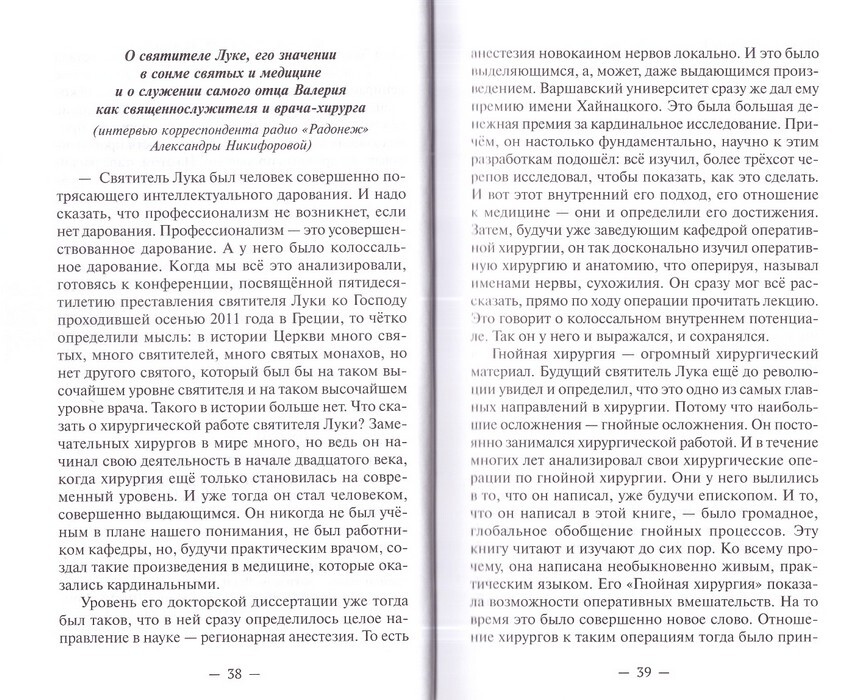 О святителе Луке, его значении в сонме святых и медицине и о служении самого отца Валерия как священнослужителя и врача-хирурга
(интервью корреспондента радио «Радонеж» Александры Никифоровой)

— Святитель Лука был человек совершенно потрясающего интеллектуального дарования. И надо сказать, что профессионализм не возникнет, если нет дарования. Профессионализм — это усовершенствованное дарование. А у него было колоссальное дарование. Когда мы всё это анализировали, готовясь к конференции, посвящённой пятидесятилетию преставления святителя Луки ко Господу проходившей осенью 2011 года в Греции, то чётко определили мысль: в истории Церкви много святых, много святителей, много святых монахов, но нет другого святого, который был бы на таком высочайшем уровне святителя и на таком высочайшем уровне врача. Такого в истории больше нет. Что сказать о хирургической работе святителя Луки? Замечательных хирургов в мире много, но ведь он начинал свою деятельность в начале двадцатого века, когда хирургия ещё только становилась на современный уровень. И уже тогда он стал человеком, совершенно выдающимся. Он никогда не был учёным в плане нашего понимания, не был работником кафедры, но, будучи практическим врачом, создал такие произведения в медицине, которые оказались кардинальными.

Уровень его докторской диссертации уже тогда был таков, что в ней сразу определилось целое направление в науке — регионарная анестезия. То есть

— 38 —

анестезия новокаином нервов локально. И это было выделяющимся, а, может, даже выдающимся произведением. Варшавский университет сразу же дал ему премию имени Хайнацкого. Это была большая денежная премия за кардинальное исследование. Причём, он настолько фундаментально, научно к этим разработкам подошёл: всё изучил, более трёхсот черепов исследовал, чтобы показать, как это сделать. И вот этот внутренний его подход, его отношение к медицине — они и определили его достижения. Затем, будучи уже заведующим кафедрой оперативной хирургии, он так досконально изучил оперативную хирургию и анатомию, что оперируя, называл именами нервы, сухожилия. Он сразу мог всё рассказать, прямо по ходу операции прочитать лекцию. Это говорит о колоссальном внутреннем потенциале. Так он у него и выражался, и сохранялся.

Гнойная хирургия — огромный хирургический материал. Будущий святитель Лука ещё до революции увидел и определил, что это одно из самых главных направлений в хирургии. Потому что наибольшие осложнения — гнойные осложнения. Он постоянно занимался хирургической работой. И в течение многих лет анализировал свои хирургические операции по гнойной хирургии. Они у него вылились в то, что он написал, уже будучи епископом. И то, что он написал в этой книге, — было громадное, глобальное обобщение гнойных процессов. Эту книгу читают и изучают до сих пор. Ко всему прочему, она написана необыкновенно живым, практическим языком. Его «Гнойная хирургия» показала возможности оперативных вмешательств. На то время это было совершенно новое слово. Отношение хирургов к таким операциям тогда было прин-

— 39 —